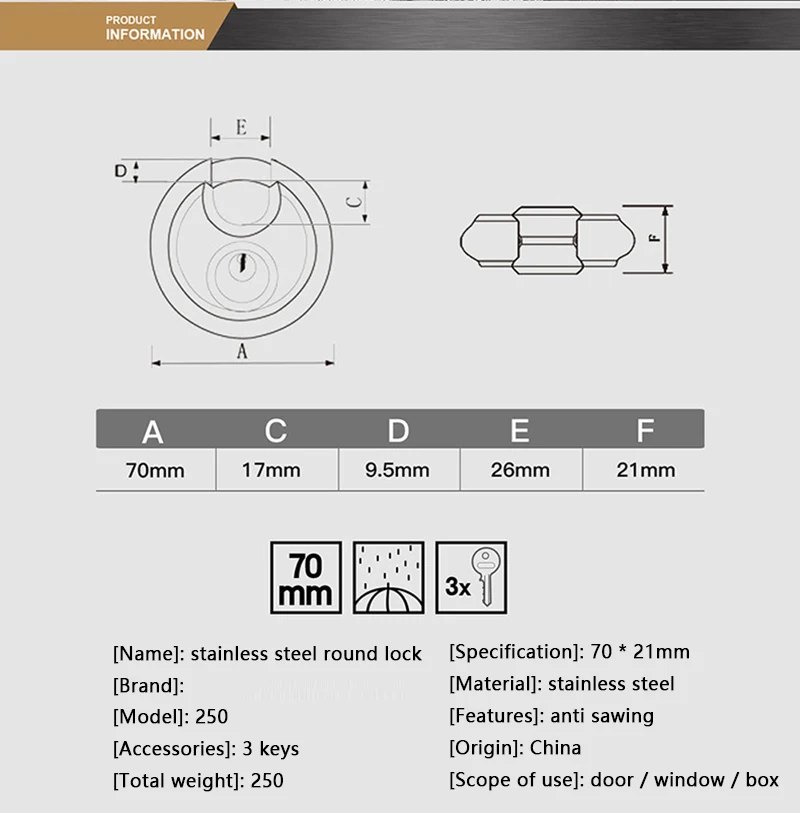 PRODUCT
INFORMATION

E

D

C

A

F

| A | C | D | E | F |
|---|---|---|---|---|
| 70mm | 17mm | 9.5mm | 26mm | 21mm |

70
mm

3x

[Name]: stainless steel round lock
[Brand]:
[Model]: 250
[Accessories]: 3 keys
[Total weight]: 250

[Specification]: 70 * 21mm
[Material]: stainless steel
[Features]: anti sawing
[Origin]: China
[Scope of use]: door / window / box